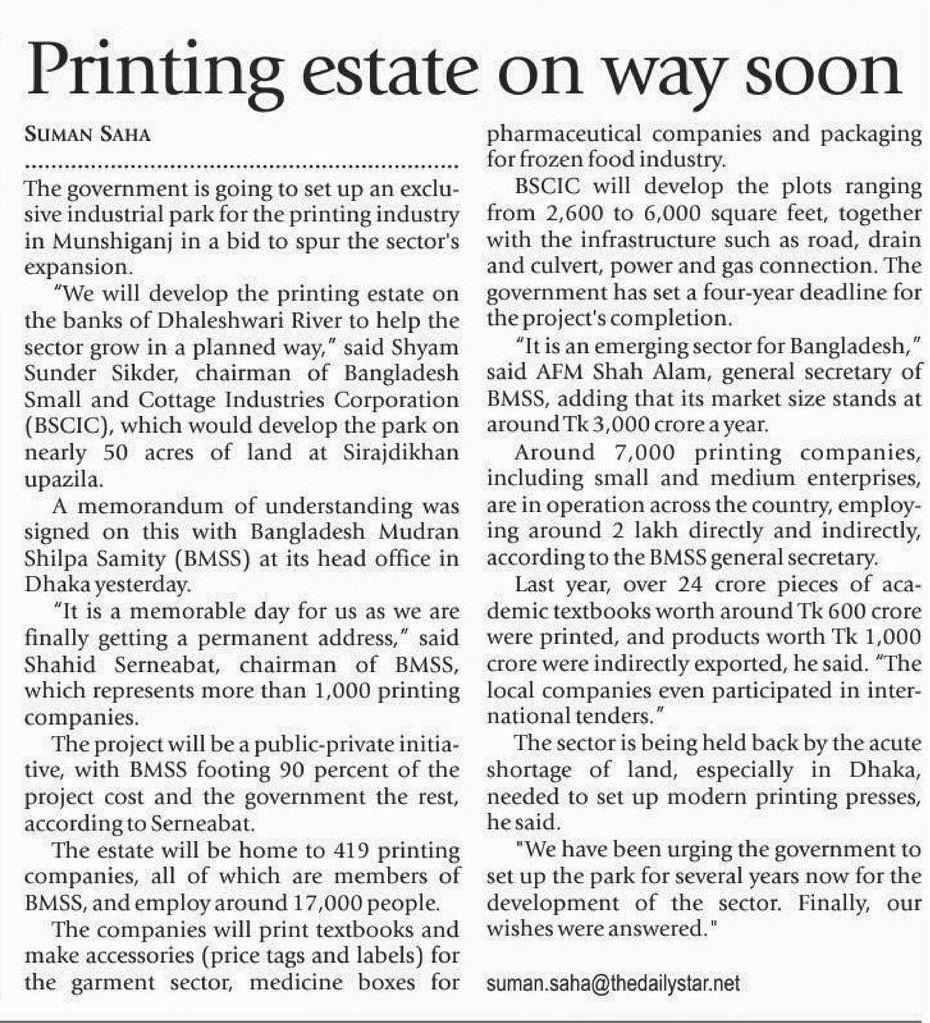 Printing estate on way soon

SUMAN SAHA

The government is going to set up an exclusive industrial park for the printing industry in Munshiganj in a bid to spur the sector's expansion.

"We will develop the printing estate on the banks of Dhaleshwari River to help the sector grow in a planned way," said Shyam Sunder Sikder, chairman of Bangladesh Small and Cottage Industries Corporation (BSCIC), which would develop the park on nearly 50 acres of land at Sirajdikhan upazila.

A memorandum of understanding was signed on this with Bangladesh Mudran Shilpa Samity (BMSS) at its head office in Dhaka yesterday.

"It is a memorable day for us as we are finally getting a permanent address," said Shahid Serneabat, chairman of BMSS, which represents more than 1,000 printing companies.

The project will be a public-private initiative, with BMSS footing 90 percent of the project cost and the government the rest, according to Serneabat.

The estate will be home to 419 printing companies, all of which are members of BMSS, and employ around 17,000 people.

The companies will print textbooks and make accessories (price tags and labels) for the garment sector, medicine boxes for pharmaceutical companies and packaging for frozen food industry.

BSCIC will develop the plots ranging from 2,600 to 6,000 square feet, together with the infrastructure such as road, drain and culvert, power and gas connection. The government has set a four-year deadline for the project's completion.

"It is an emerging sector for Bangladesh," said AFM Shah Alam, general secretary of BMSS, adding that its market size stands at around Tk 3,000 crore a year.

Around 7,000 printing companies, including small and medium enterprises, are in operation across the country, employing around 2 lakh directly and indirectly, according to the BMSS general secretary.

Last year, over 24 crore pieces of academic textbooks worth around Tk 600 crore were printed, and products worth Tk 1,000 crore were indirectly exported, he said. "The local companies even participated in international tenders."

The sector is being held back by the acute shortage of land, especially in Dhaka, needed to set up modern printing presses, he said.

"We have been urging the government to set up the park for several years now for the development of the sector. Finally, our wishes were answered."

suman.saha@thedailystar.net